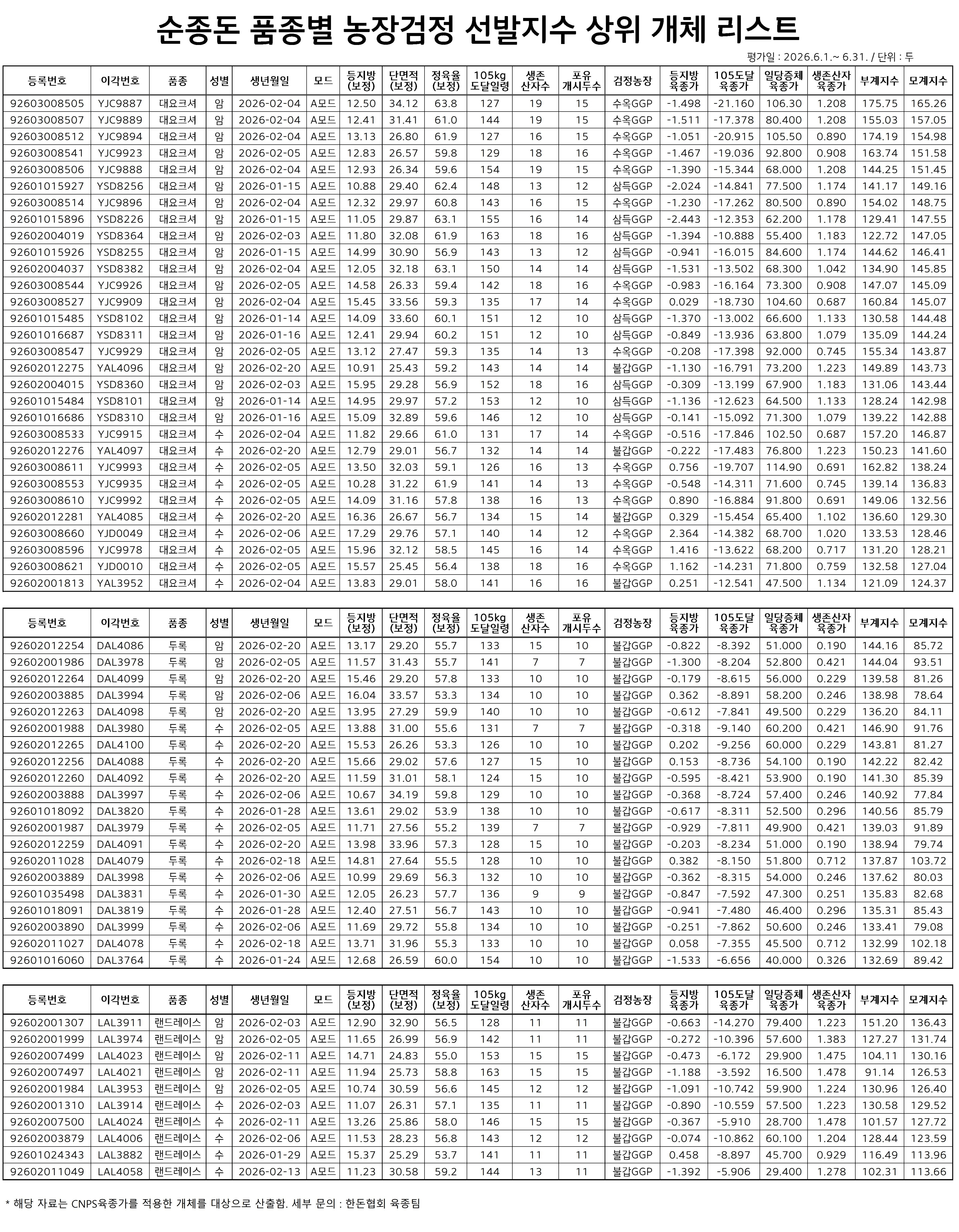 순종돈 품종별 농장검정 선발지수 상위 개체 리스트

평가일 : 2026.6.1.~ 6.31. / 단위 : 두

| 등록번호 | 이각번호 | 품종 | 성별 | 생년월일 | 모드 | 등지방 (보정) | 단면적 (보정) | 정육율 (보정) | 105kg 도달일령 | 생존 산자수 | 포유 개시두수 | 검정농장 | 등지방 육종가 | 105도달 육종가 | 일당증체 육종가 | 생존산자 육종가 | 부계지수 | 모계지수 |
|---|---|---|---|---|---|---|---|---|---|---|---|---|---|---|---|---|---|---|
| 92603008505 | YJC9887 | 대요크셔 | 암 | 2026-02-04 | A모드 | 12.50 | 34.12 | 63.8 | 127 | 19 | 15 | 수옥GGP | -1.498 | -21.160 | 106.30 | 1.208 | 175.75 | 165.26 |
| 92603008507 | YJC9889 | 대요크셔 | 암 | 2026-02-04 | A모드 | 12.41 | 31.41 | 61.0 | 144 | 19 | 15 | 수옥GGP | -1.511 | -17.378 | 80.400 | 1.208 | 155.03 | 157.05 |
| 92603008512 | YJC9894 | 대요크셔 | 암 | 2026-02-04 | A모드 | 13.13 | 26.80 | 61.9 | 127 | 16 | 15 | 수옥GGP | -1.051 | -20.915 | 105.50 | 0.890 | 174.19 | 154.98 |
| 92603008541 | YJC9923 | 대요크셔 | 암 | 2026-02-05 | A모드 | 12.83 | 26.57 | 59.8 | 129 | 18 | 16 | 수옥GGP | -1.467 | -19.036 | 92.800 | 0.908 | 163.74 | 151.58 |
| 92603008506 | YJC9888 | 대요크셔 | 암 | 2026-02-04 | A모드 | 12.93 | 26.34 | 59.6 | 154 | 19 | 15 | 수옥GGP | -1.390 | -15.344 | 68.000 | 1.208 | 144.25 | 151.45 |
| 92601015927 | YSD8256 | 대요크셔 | 암 | 2026-01-15 | A모드 | 10.88 | 29.40 | 62.4 | 148 | 13 | 12 | 삼득GGP | -2.024 | -14.841 | 77.500 | 1.174 | 141.17 | 149.16 |
| 92603008514 | YJC9896 | 대요크셔 | 암 | 2026-02-04 | A모드 | 12.32 | 29.97 | 60.8 | 143 | 16 | 15 | 수옥GGP | -1.230 | -17.262 | 80.500 | 0.890 | 154.02 | 148.75 |
| 92601015896 | YSD8226 | 대요크셔 | 암 | 2026-01-15 | A모드 | 11.05 | 29.87 | 63.1 | 155 | 16 | 14 | 삼득GGP | -2.443 | -12.353 | 62.200 | 1.178 | 129.41 | 147.55 |
| 92602004019 | YSD8364 | 대요크셔 | 암 | 2026-02-03 | A모드 | 11.80 | 32.08 | 61.9 | 163 | 18 | 16 | 삼득GGP | -1.394 | -10.888 | 55.400 | 1.183 | 122.72 | 147.05 |
| 92601015926 | YSD8255 | 대요크셔 | 암 | 2026-01-15 | A모드 | 14.99 | 30.90 | 56.9 | 143 | 13 | 12 | 삼득GGP | -0.941 | -16.015 | 84.600 | 1.174 | 144.62 | 146.41 |
| 92602004037 | YSD8382 | 대요크셔 | 암 | 2026-02-04 | A모드 | 12.05 | 32.18 | 63.1 | 150 | 14 | 14 | 삼득GGP | -1.531 | -13.502 | 68.300 | 1.042 | 134.90 | 145.85 |
| 92603008544 | YJC9926 | 대요크셔 | 암 | 2026-02-05 | A모드 | 14.58 | 26.33 | 59.4 | 142 | 18 | 16 | 수옥GGP | -0.983 | -16.164 | 73.300 | 0.908 | 147.07 | 145.09 |
| 92603008527 | YJC9909 | 대요크셔 | 암 | 2026-02-04 | A모드 | 15.45 | 33.56 | 59.3 | 135 | 17 | 14 | 수옥GGP | 0.029 | -18.730 | 104.60 | 0.687 | 160.84 | 145.07 |
| 92601015485 | YSD8102 | 대요크셔 | 암 | 2026-01-14 | A모드 | 14.09 | 33.60 | 60.1 | 151 | 12 | 10 | 삼득GGP | -1.370 | -13.002 | 66.600 | 1.133 | 130.58 | 144.48 |
| 92601016687 | YSD8311 | 대요크셔 | 암 | 2026-01-16 | A모드 | 12.41 | 29.94 | 60.2 | 151 | 12 | 10 | 삼득GGP | -0.849 | -13.936 | 63.800 | 1.079 | 135.09 | 144.24 |
| 92603008547 | YJC9929 | 대요크셔 | 암 | 2026-02-05 | A모드 | 13.12 | 27.47 | 59.3 | 135 | 14 | 13 | 수옥GGP | -0.208 | -17.398 | 92.000 | 0.745 | 155.34 | 143.87 |
| 92602012275 | YAL4096 | 대요크셔 | 암 | 2026-02-20 | A모드 | 10.91 | 25.43 | 59.2 | 143 | 14 | 14 | 불갑GGP | -1.130 | -16.791 | 73.200 | 1.223 | 149.89 | 143.73 |
| 92602004015 | YSD8360 | 대요크셔 | 암 | 2026-02-03 | A모드 | 15.95 | 29.28 | 56.9 | 152 | 18 | 16 | 삼득GGP | -0.309 | -13.199 | 67.900 | 1.183 | 131.06 | 143.44 |
| 92601015484 | YSD8101 | 대요크셔 | 암 | 2026-01-14 | A모드 | 14.95 | 29.97 | 57.2 | 153 | 12 | 10 | 삼득GGP | -1.136 | -12.623 | 64.500 | 1.133 | 128.24 | 142.98 |
| 92601016686 | YSD8310 | 대요크셔 | 암 | 2026-01-16 | A모드 | 15.09 | 32.89 | 59.6 | 146 | 12 | 10 | 삼득GGP | -0.141 | -15.092 | 71.300 | 1.079 | 139.22 | 142.88 |
| 92603008533 | YJC9915 | 대요크셔 | 수 | 2026-02-04 | A모드 | 11.82 | 29.66 | 61.0 | 131 | 17 | 14 | 수옥GGP | -0.516 | -17.846 | 102.50 | 0.687 | 157.20 | 146.87 |
| 92602012276 | YAL4097 | 대요크셔 | 수 | 2026-02-20 | A모드 | 12.79 | 29.01 | 56.7 | 132 | 14 | 14 | 불갑GGP | -0.222 | -17.483 | 76.800 | 1.223 | 150.23 | 141.60 |
| 92603008611 | YJC9993 | 대요크셔 | 수 | 2026-02-05 | A모드 | 13.50 | 32.03 | 59.1 | 126 | 16 | 13 | 수옥GGP | 0.756 | -19.707 | 114.90 | 0.691 | 162.82 | 138.24 |
| 92603008553 | YJC9935 | 대요크셔 | 수 | 2026-02-05 | A모드 | 10.28 | 31.22 | 61.9 | 141 | 14 | 13 | 수옥GGP | -0.548 | -14.311 | 71.600 | 0.745 | 139.14 | 136.83 |
| 92603008610 | YJC9992 | 대요크셔 | 수 | 2026-02-05 | A모드 | 14.09 | 31.16 | 57.8 | 138 | 16 | 13 | 수옥GGP | 0.890 | -16.884 | 91.800 | 0.691 | 149.06 | 132.56 |
| 92602012281 | YAL4085 | 대요크셔 | 수 | 2026-02-20 | A모드 | 16.36 | 26.67 | 56.7 | 134 | 15 | 14 | 불갑GGP | 0.329 | -15.454 | 65.400 | 1.102 | 136.60 | 129.30 |
| 92603008660 | YJD0049 | 대요크셔 | 수 | 2026-02-06 | A모드 | 17.29 | 29.76 | 57.1 | 140 | 14 | 12 | 수옥GGP | 2.364 | -14.382 | 68.700 | 1.020 | 133.53 | 128.46 |
| 92603008596 | YJC9978 | 대요크셔 | 수 | 2026-02-05 | A모드 | 15.96 | 32.12 | 58.5 | 145 | 16 | 14 | 수옥GGP | 1.416 | -13.622 | 68.200 | 0.717 | 131.20 | 128.21 |
| 92603008621 | YJD0010 | 대요크셔 | 수 | 2026-02-05 | A모드 | 15.57 | 25.45 | 56.4 | 138 | 18 | 16 | 수옥GGP | 1.162 | -14.231 | 71.800 | 0.759 | 132.58 | 127.04 |
| 92602001813 | YAL3952 | 대요크셔 | 수 | 2026-02-04 | A모드 | 13.83 | 29.01 | 58.0 | 141 | 16 | 16 | 불갑GGP | 0.251 | -12.541 | 47.500 | 1.134 | 121.09 | 124.37 |

| 등록번호 | 이각번호 | 품종 | 성별 | 생년월일 | 모드 | 등지방 (보정) | 단면적 (보정) | 정육율 (보정) | 105kg 도달일령 | 생존 산자수 | 포유 개시두수 | 검정농장 | 등지방 육종가 | 105도달 육종가 | 일당증체 육종가 | 생존산자 육종가 | 부계지수 | 모계지수 |
|---|---|---|---|---|---|---|---|---|---|---|---|---|---|---|---|---|---|---|
| 92602012254 | DAL4086 | 두록 | 암 | 2026-02-20 | A모드 | 13.17 | 29.20 | 55.7 | 133 | 15 | 10 | 불갑GGP | -0.822 | -8.392 | 51.000 | 0.190 | 144.16 | 85.72 |
| 92602001986 | DAL3978 | 두록 | 암 | 2026-02-05 | A모드 | 11.57 | 31.43 | 55.7 | 141 | 7 | 7 | 불갑GGP | -1.300 | -8.204 | 52.800 | 0.421 | 144.04 | 93.51 |
| 92602012264 | DAL4099 | 두록 | 암 | 2026-02-20 | A모드 | 15.46 | 29.20 | 57.8 | 133 | 10 | 10 | 불갑GGP | -0.179 | -8.615 | 56.000 | 0.229 | 139.58 | 81.26 |
| 92602003885 | DAL3994 | 두록 | 암 | 2026-02-06 | A모드 | 16.04 | 33.57 | 53.3 | 134 | 10 | 10 | 불갑GGP | 0.362 | -8.891 | 58.200 | 0.246 | 138.98 | 78.64 |
| 92602012263 | DAL4098 | 두록 | 암 | 2026-02-20 | A모드 | 13.95 | 27.29 | 59.9 | 140 | 10 | 10 | 불갑GGP | -0.612 | -7.841 | 49.500 | 0.229 | 136.20 | 84.11 |
| 92602001988 | DAL3980 | 두록 | 수 | 2026-02-05 | A모드 | 13.88 | 31.00 | 55.6 | 131 | 7 | 7 | 불갑GGP | -0.318 | -9.140 | 60.200 | 0.421 | 146.90 | 91.76 |
| 92602012265 | DAL4100 | 두록 | 수 | 2026-02-20 | A모드 | 15.53 | 26.26 | 53.3 | 126 | 10 | 10 | 불갑GGP | 0.202 | -9.256 | 60.000 | 0.229 | 143.81 | 81.27 |
| 92602012256 | DAL4088 | 두록 | 수 | 2026-02-20 | A모드 | 15.66 | 29.02 | 57.6 | 127 | 15 | 10 | 불갑GGP | 0.153 | -8.736 | 54.100 | 0.190 | 142.22 | 82.42 |
| 92602012260 | DAL4092 | 두록 | 수 | 2026-02-20 | A모드 | 11.59 | 31.01 | 58.1 | 124 | 15 | 10 | 불갑GGP | -0.595 | -8.421 | 53.900 | 0.190 | 141.30 | 85.39 |
| 92602003888 | DAL3997 | 두록 | 수 | 2026-02-06 | A모드 | 10.67 | 34.19 | 59.8 | 129 | 10 | 10 | 불갑GGP | -0.368 | -8.724 | 57.400 | 0.246 | 140.92 | 77.84 |
| 92601018092 | DAL3820 | 두록 | 수 | 2026-01-28 | A모드 | 13.61 | 29.02 | 53.9 | 138 | 10 | 10 | 불갑GGP | -0.617 | -8.311 | 52.500 | 0.296 | 140.56 | 85.79 |
| 92602001987 | DAL3979 | 두록 | 수 | 2026-02-05 | A모드 | 11.71 | 27.56 | 55.2 | 139 | 7 | 7 | 불갑GGP | -0.929 | -7.811 | 49.900 | 0.421 | 139.03 | 91.89 |
| 92602012259 | DAL4091 | 두록 | 수 | 2026-02-20 | A모드 | 13.98 | 33.96 | 57.3 | 128 | 15 | 10 | 불갑GGP | -0.203 | -8.234 | 51.000 | 0.190 | 138.94 | 79.74 |
| 92602011028 | DAL4079 | 두록 | 수 | 2026-02-18 | A모드 | 14.81 | 27.64 | 55.5 | 128 | 10 | 10 | 불갑GGP | 0.382 | -8.150 | 51.800 | 0.712 | 137.87 | 103.72 |
| 92602003889 | DAL3998 | 두록 | 수 | 2026-02-06 | A모드 | 10.99 | 29.69 | 56.3 | 132 | 10 | 10 | 불갑GGP | -0.362 | -8.315 | 54.000 | 0.246 | 137.62 | 80.03 |
| 92601035498 | DAL3831 | 두록 | 수 | 2026-01-30 | A모드 | 12.05 | 26.23 | 57.7 | 136 | 9 | 9 | 불갑GGP | -0.847 | -7.592 | 47.300 | 0.251 | 135.83 | 82.68 |
| 92601018091 | DAL3819 | 두록 | 수 | 2026-01-28 | A모드 | 12.40 | 27.51 | 56.7 | 143 | 10 | 10 | 불갑GGP | -0.941 | -7.480 | 46.400 | 0.296 | 135.31 | 85.43 |
| 92602003890 | DAL3999 | 두록 | 수 | 2026-02-06 | A모드 | 11.69 | 29.72 | 55.8 | 134 | 10 | 10 | 불갑GGP | -0.251 | -7.862 | 50.600 | 0.246 | 133.41 | 79.08 |
| 92602011027 | DAL4078 | 두록 | 수 | 2026-02-18 | A모드 | 13.71 | 31.96 | 55.3 | 133 | 10 | 10 | 불갑GGP | 0.058 | -7.355 | 45.500 | 0.712 | 132.99 | 102.18 |
| 92601016060 | DAL3764 | 두록 | 수 | 2026-01-24 | A모드 | 12.68 | 26.59 | 60.0 | 154 | 10 | 10 | 불갑GGP | -1.533 | -6.656 | 40.000 | 0.326 | 132.69 | 89.42 |

| 등록번호 | 이각번호 | 품종 | 성별 | 생년월일 | 모드 | 등지방 (보정) | 단면적 (보정) | 정육율 (보정) | 105kg 도달일령 | 생존 산자수 | 포유 개시두수 | 검정농장 | 등지방 육종가 | 105도달 육종가 | 일당증체 육종가 | 생존산자 육종가 | 부계지수 | 모계지수 |
|---|---|---|---|---|---|---|---|---|---|---|---|---|---|---|---|---|---|---|
| 92602001307 | LAL3911 | 랜드레이스 | 암 | 2026-02-03 | A모드 | 12.90 | 32.90 | 56.5 | 128 | 11 | 11 | 불갑GGP | -0.663 | -14.270 | 79.400 | 1.223 | 151.20 | 136.43 |
| 92602001999 | LAL3974 | 랜드레이스 | 암 | 2026-02-05 | A모드 | 11.65 | 26.99 | 56.9 | 142 | 11 | 11 | 불갑GGP | -0.272 | -10.396 | 57.600 | 1.383 | 127.27 | 131.74 |
| 92602007499 | LAL4023 | 랜드레이스 | 암 | 2026-02-11 | A모드 | 14.71 | 24.83 | 55.0 | 153 | 15 | 15 | 불갑GGP | -0.473 | -6.172 | 29.900 | 1.475 | 104.11 | 130.16 |
| 92602007497 | LAL4021 | 랜드레이스 | 암 | 2026-02-11 | A모드 | 11.94 | 25.73 | 58.8 | 163 | 15 | 15 | 불갑GGP | -1.188 | -3.592 | 16.500 | 1.478 | 91.14 | 126.53 |
| 92602001984 | LAL3953 | 랜드레이스 | 암 | 2026-02-05 | A모드 | 10.74 | 30.59 | 56.6 | 145 | 12 | 12 | 불갑GGP | -1.091 | -10.742 | 59.900 | 1.224 | 130.96 | 126.40 |
| 92602001310 | LAL3914 | 랜드레이스 | 수 | 2026-02-03 | A모드 | 11.07 | 26.31 | 57.1 | 135 | 11 | 11 | 불갑GGP | -0.890 | -10.559 | 57.500 | 1.223 | 130.58 | 129.52 |
| 92602007500 | LAL4024 | 랜드레이스 | 수 | 2026-02-11 | A모드 | 13.26 | 25.86 | 58.0 | 146 | 15 | 15 | 불갑GGP | -0.367 | -5.910 | 28.700 | 1.478 | 101.57 | 127.72 |
| 92602003879 | LAL4006 | 랜드레이스 | 수 | 2026-02-06 | A모드 | 11.53 | 28.23 | 56.8 | 143 | 12 | 12 | 불갑GGP | -0.074 | -10.862 | 60.100 | 1.204 | 128.44 | 123.59 |
| 92601024343 | LAL3882 | 랜드레이스 | 수 | 2026-01-29 | A모드 | 15.37 | 25.29 | 53.7 | 141 | 11 | 11 | 불갑GGP | 0.458 | -8.897 | 45.700 | 0.929 | 116.49 | 113.96 |
| 92602011049 | LAL4058 | 랜드레이스 | 수 | 2026-02-13 | A모드 | 11.23 | 30.58 | 59.2 | 144 | 13 | 11 | 불갑GGP | -1.392 | -5.906 | 29.400 | 1.278 | 102.31 | 113.66 |

* 해당 자료는 CNPS육종가를 적용한 개체를 대상으로 산출함. 세부 문의 : 한돈협회 육종팀